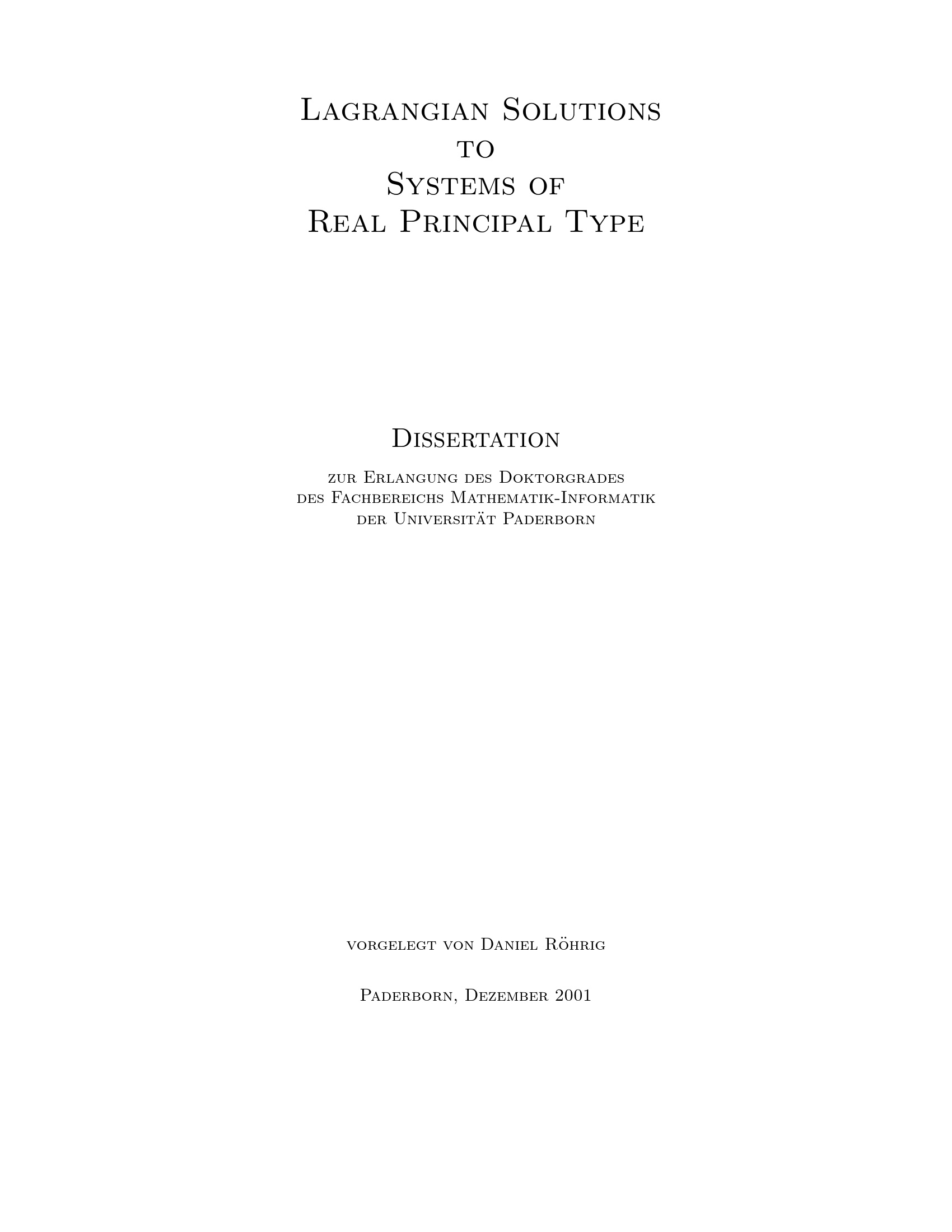 Lagrangian Solutions
to
Systems of
Real Principal Type

Dissertation

zur Erlangung des Doktorgrades
des Fachbereichs Mathematik-Informatik
der Universität Paderborn

vorgelegt von Daniel Röhrig

Paderborn, Dezember 2001